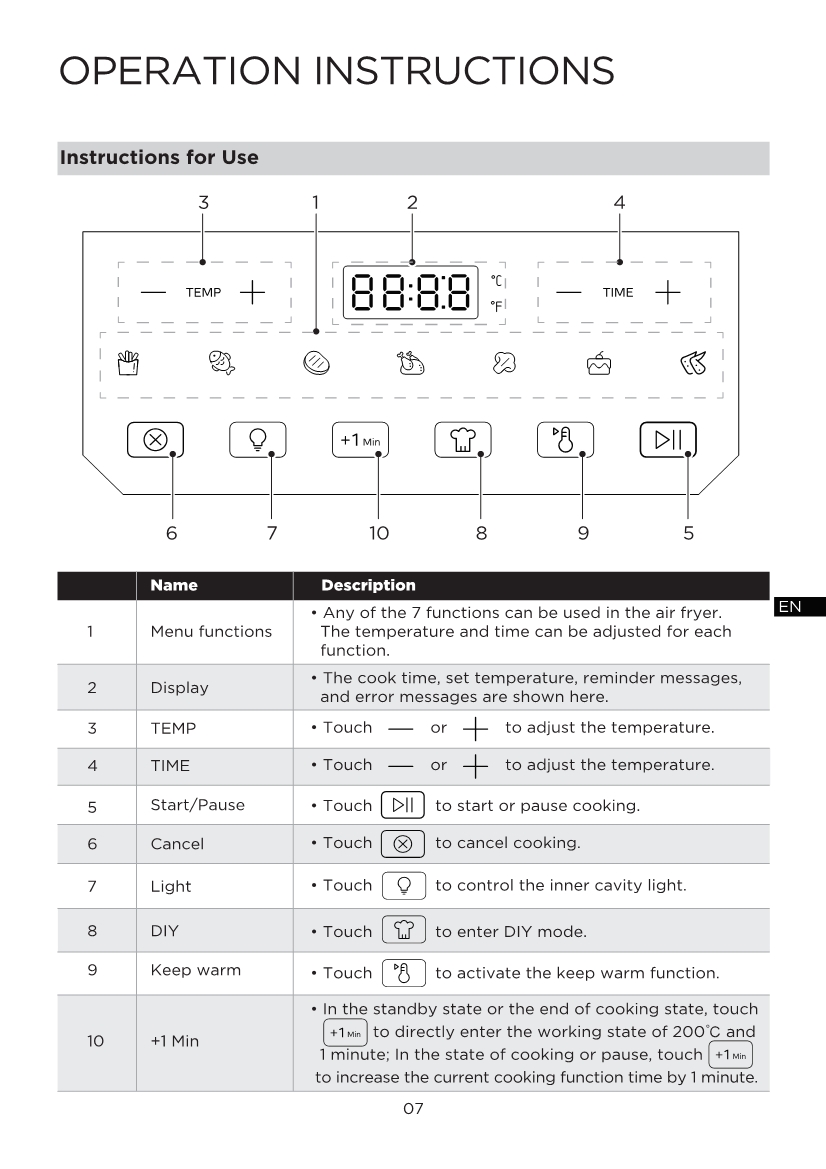 OPERATION INSTRUCTIONS

Instructions for Use

3 1 2 4

— TEMP +

88:88 ℃ ℉

— TIME +

+1 Min

6 7 10 8 9 5

EN

| | Name | Description |
|---|---|---|
| 1 | Menu functions | • Any of the 7 functions can be used in the air fryer. The temperature and time can be adjusted for each function. |
| 2 | Display | • The cook time, set temperature, reminder messages, and error messages are shown here. |
| 3 | TEMP | • Touch — or + to adjust the temperature. |
| 4 | TIME | • Touch — or + to adjust the temperature. |
| 5 | Start/Pause | • Touch to start or pause cooking. |
| 6 | Cancel | • Touch to cancel cooking. |
| 7 | Light | • Touch to control the inner cavity light. |
| 8 | DIY | • Touch to enter DIY mode. |
| 9 | Keep warm | • Touch to activate the keep warm function. |
| 10 | +1 Min | • In the standby state or the end of cooking state, touch +1 Min to directly enter the working state of 200℃ and 1 minute; In the state of cooking or pause, touch +1 Min to increase the current cooking function time by 1 minute. |

07